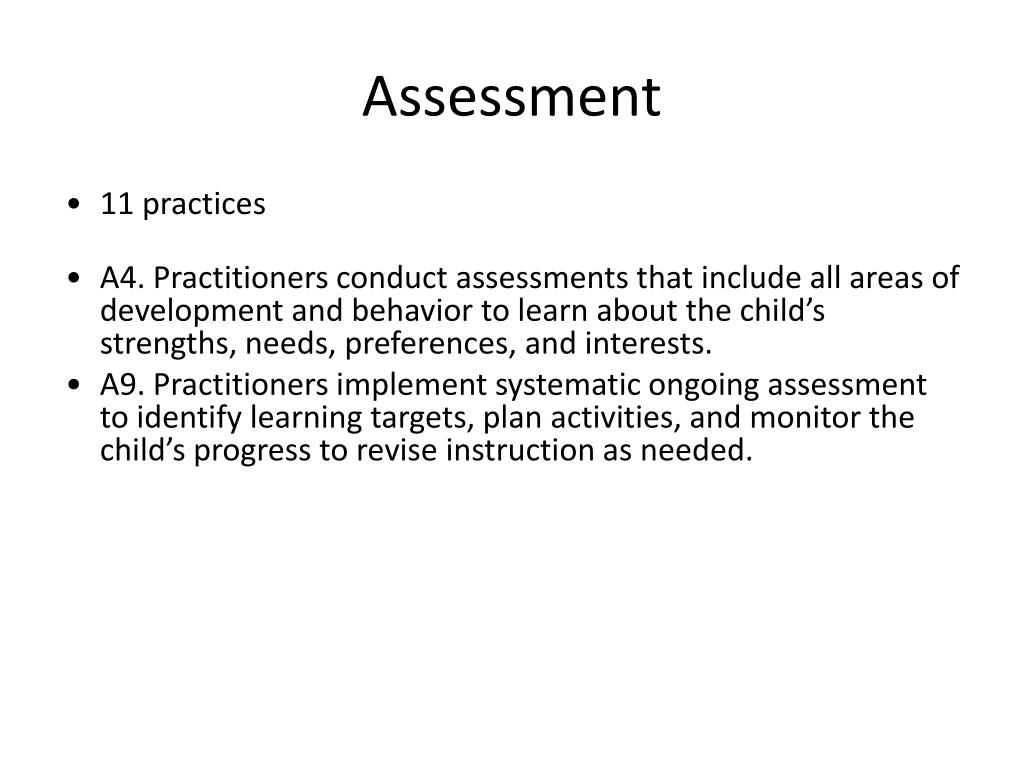 Assessment

• 11 practices

• A4. Practitioners conduct assessments that include all areas of development and behavior to learn about the child’s strengths, needs, preferences, and interests.

• A9. Practitioners implement systematic ongoing assessment to identify learning targets, plan activities, and monitor the child’s progress to revise instruction as needed.